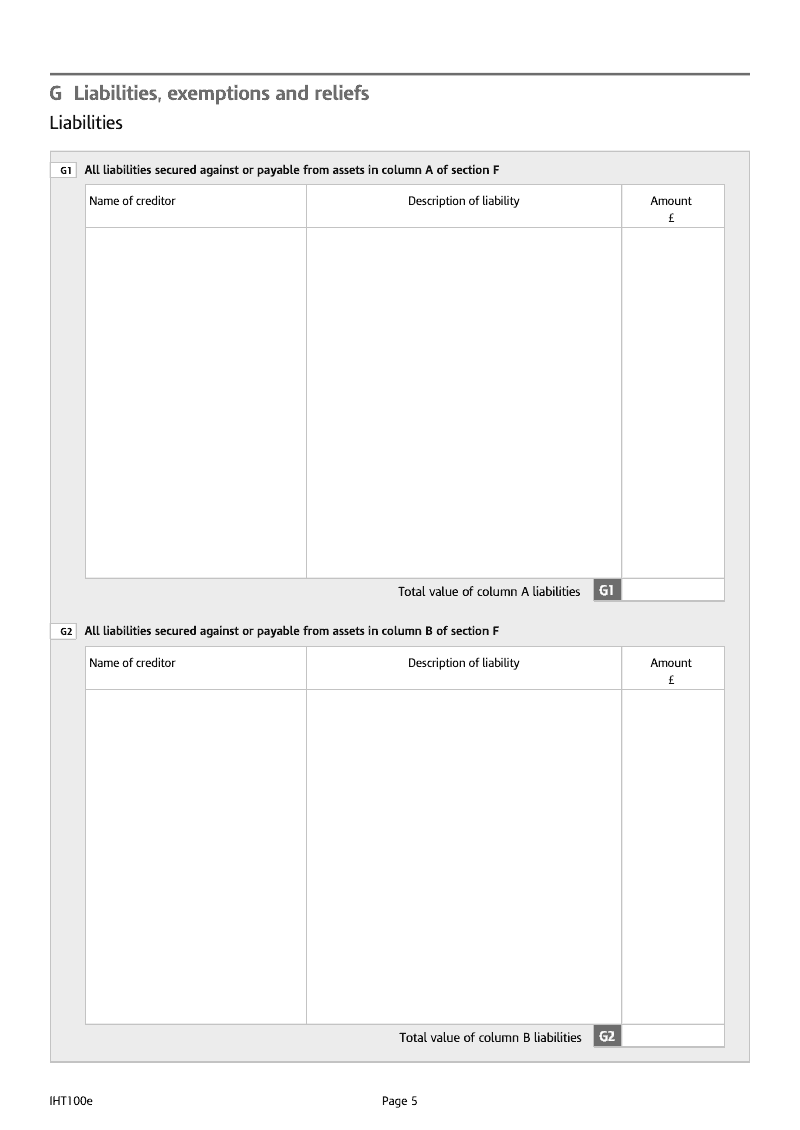 G Liabilities, exemptions and reliefs

Liabilities

G1 All liabilities secured against or payable from assets in column A of section F

| Name of creditor | Description of liability | Amount £ |
|---|---|---|
| | | |

Total value of column A liabilities G1

G2 All liabilities secured against or payable from assets in column B of section F

| Name of creditor | Description of liability | Amount £ |
|---|---|---|
| | | |

Total value of column B liabilities G2

IHT100e

Page 5